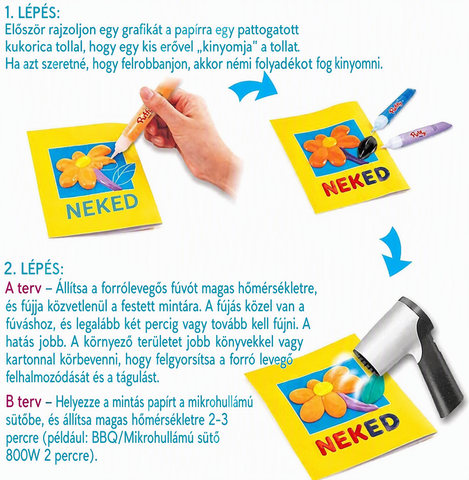 1. LÉPÉS:
Először rajzoljon egy grafikát a papírra egy pattogatott kukorica tollal, hogy egy kis erővel „kinyomja" a tollat. Ha azt szeretné, hogy felrobbanjon, akkor némi folyadékot fog kinyomni.

Puffy

NEKED

Puffy

Puffy

NEKED

2. LÉPÉS:
A terv – Állítsa a forrólevegős fúvót magas hőmérsékletre, és fújja közvetlenül a festett mintára. A fújás közel van a fúváshoz, és legalább két percig vagy tovább kell fújni. A hatás jobb. A környező területet jobb könyvekkel vagy kartonnal körbevenni, hogy felgyorsítsa a forró levegő felhalmozódását és a tágulást.

B terv – Helyezze a mintás papírt a mikrohullámú sütőbe, és állítsa magas hőmérsékletre 2-3 percre (például: BBQ/Mikrohullámú sütő 800W 2 percre).

NEKED